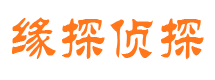 缘探侦探